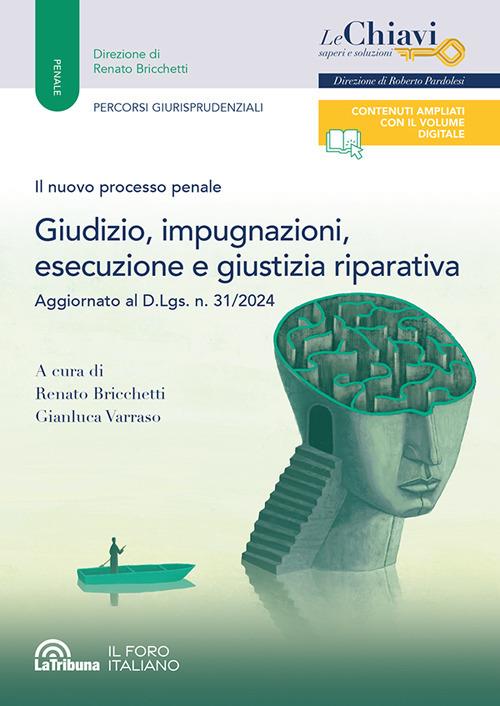 PENALE

Direzione di
Renato Bricchetti

PERCORSI GIURISPRUDENZIALI

Le Chiavi
saperi e soluzioni

Direzione di Roberto Pardolesi

CONTENUTI AMPLIATI CON IL VOLUME DIGITALE

Il nuovo processo penale

Giudizio, impugnazioni, esecuzione e giustizia riparativa

Aggiornato al D.Lgs. n. 31/2024

A cura di
Renato Bricchetti
Gianluca Varraso

LaTribuna

IL FORO ITALIANO